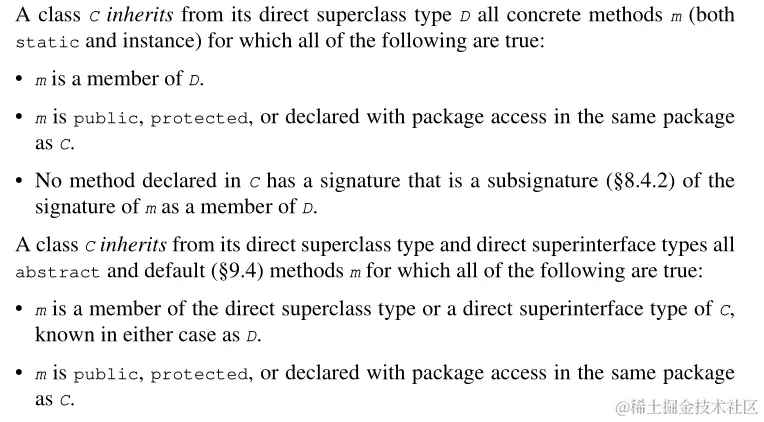 A class C inherits from its direct superclass type D all concrete methods m (both static and instance) for which all of the following are true:

• m is a member of D.

• m is public, protected, or declared with package access in the same package as C.

• No method declared in C has a signature that is a subsignature (§8.4.2) of the signature of m as a member of D.

A class C inherits from its direct superclass type and direct superinterface types all abstract and default (§9.4) methods m for which all of the following are true:

• m is a member of the direct superclass type or a direct superinterface type of C, known in either case as D.

• m is public, protected, or declared with package access in the same package as C.

@稀土掘金技术社区